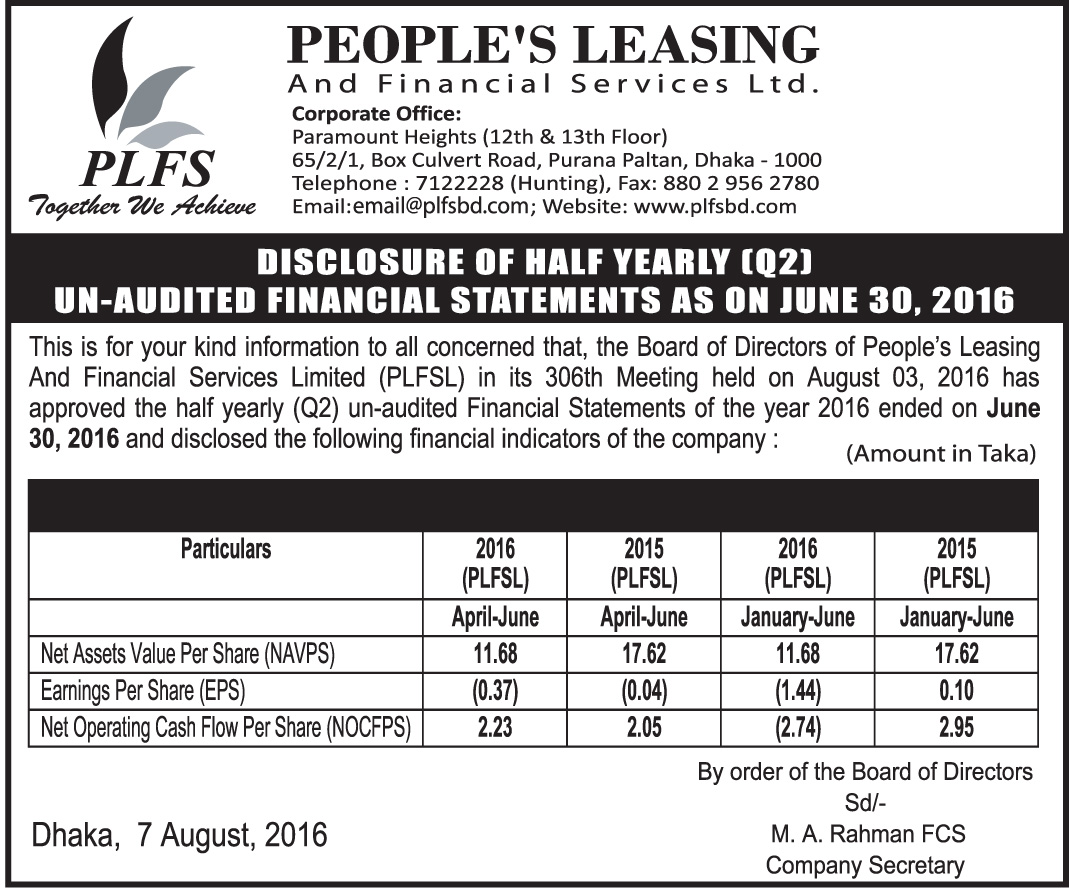 PLFS
Together We Achieve

PEOPLE'S LEASING
And Financial Services Ltd.
Corporate Office:
Paramount Heights (12th & 13th Floor)
65/2/1, Box Culvert Road, Purana Paltan, Dhaka - 1000
Telephone : 7122228 (Hunting), Fax: 880 2 956 2780
Email:email@plfsbd.com; Website: www.plfsbd.com

DISCLOSURE OF HALF YEARLY (Q2)
UN-AUDITED FINANCIAL STATEMENTS AS ON JUNE 30, 2016

This is for your kind information to all concerned that, the Board of Directors of People's Leasing And Financial Services Limited (PLFSL) in its 306th Meeting held on August 03, 2016 has approved the half yearly (Q2) un-audited Financial Statements of the year 2016 ended on June 30, 2016 and disclosed the following financial indicators of the company :

(Amount in Taka)

| Particulars | 2016 (PLFSL) | 2015 (PLFSL) | 2016 (PLFSL) | 2015 (PLFSL) |
|---|---|---|---|---|
| | April-June | April-June | January-June | January-June |
| Net Assets Value Per Share (NAVPS) | 11.68 | 17.62 | 11.68 | 17.62 |
| Earnings Per Share (EPS) | (0.37) | (0.04) | (1.44) | 0.10 |
| Net Operating Cash Flow Per Share (NOCFPS) | 2.23 | 2.05 | (2.74) | 2.95 |

By order of the Board of Directors
Sd/-
M. A. Rahman FCS
Company Secretary

Dhaka, 7 August, 2016